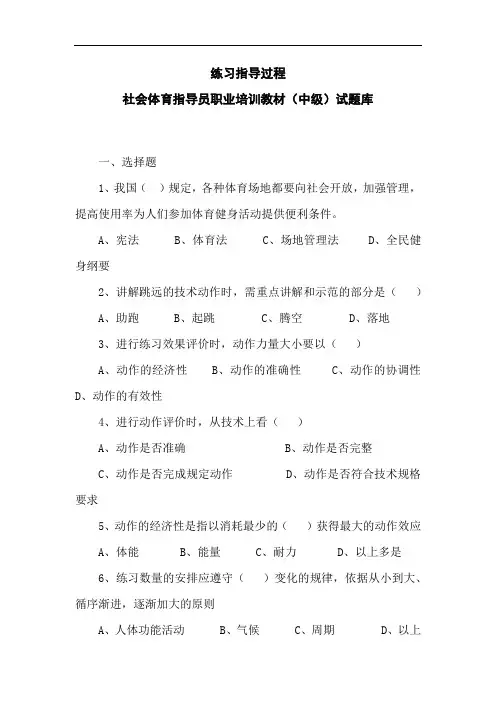 练习指导过程
社会体育指导员职业培训教材（中级）试题库

一、选择题

1、我国（ ）规定，各种体育场地都要向社会开放，加强管理，提高使用率为人们参加体育健身活动提供便利条件。

A、宪法　B、体育法　C、场地管理法　D、全民健身纲要

2、讲解跳远的技术动作时，需重点讲解和示范的部分是（ ）

A、助跑　B、起跳　C、腾空　D、落地

3、进行练习效果评价时，动作力量大小要以（ ）

A、动作的经济性　B、动作的准确性　C、动作的协调性　D、动作的有效性

4、进行动作评价时，从技术上看（ ）

A、动作是否准确　B、动作是否完整

C、动作是否完成规定动作　D、动作是否符合技术规格要求

5、动作的经济性是指以消耗最少的（ ）获得最大的动作效应

A、体能　B、能量　C、耐力　D、以上多是

6、练习数量的安排应遵守（ ）变化的规律，依据从小到大、循序渐进，逐渐加大的原则

A、人体功能活动　B、气候　C、周期　D、以上